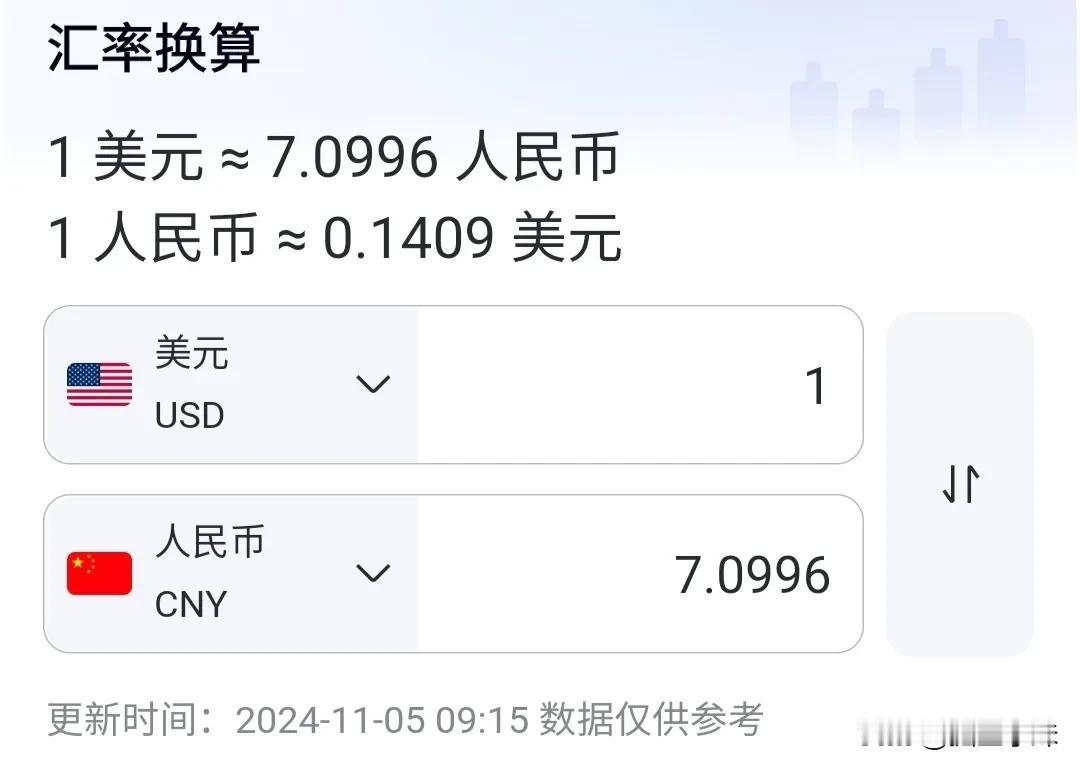 汇率换算

1 美元 ≈ 7.0996 人民币
1 人民币 ≈ 0.1409 美元

美元
USD

1

人民币
CNY

7.0996

更新时间：2024-11-05 09:15 数据仅供参考